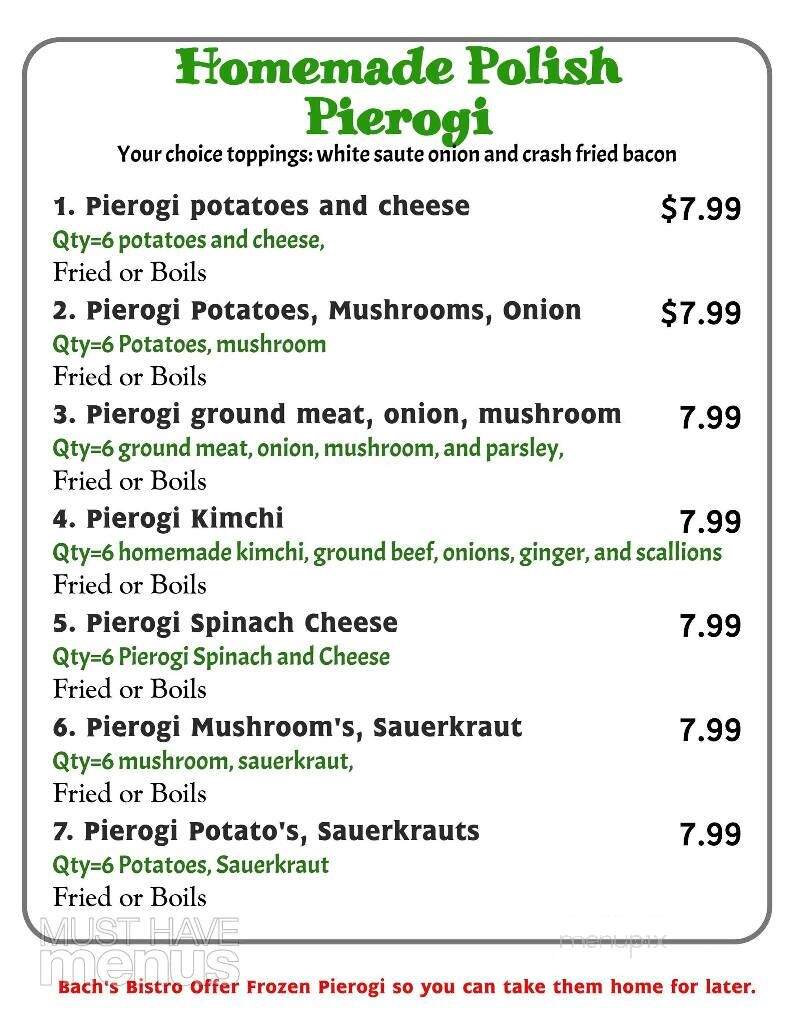 Homemade Polish Pierogi

Your choice toppings: white saute onion and crash fried bacon

1. Pierogi potatoes and cheese $7.99
Qty=6 potatoes and cheese,
Fried or Boils

2. Pierogi Potatoes, Mushrooms, Onion $7.99
Qty=6 Potatoes, mushroom
Fried or Boils

3. Pierogi ground meat, onion, mushroom 7.99
Qty=6 ground meat, onion, mushroom, and parsley,
Fried or Boils

4. Pierogi Kimchi 7.99
Qty=6 homemade kimchi, ground beef, onions, ginger, and scallions
Fried or Boils

5. Pierogi Spinach Cheese 7.99
Qty=6 Pierogi Spinach and Cheese
Fried or Boils

6. Pierogi Mushroom's, Sauerkraut 7.99
Qty=6 mushroom, sauerkraut,
Fried or Boils

7. Pierogi Potato's, Sauerkrauts 7.99
Qty=6 Potatoes, Sauerkraut
Fried or Boils

MUST HAVE menus

menupix

Bach's Bistro Offer Frozen Pierogi so you can take them home for later.